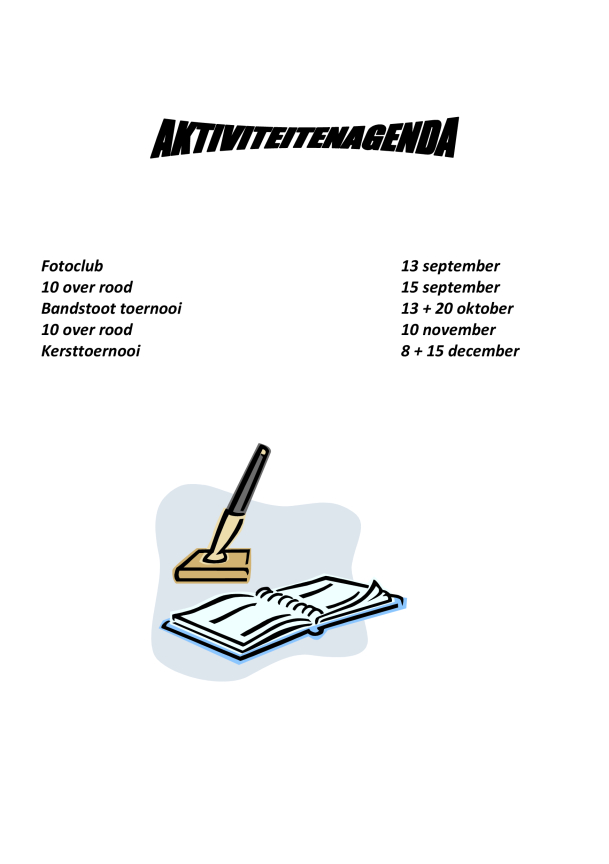 AKTIVITEITENAGENDA

Fotoclub 13 september
10 over rood 15 september
Bandstoot toernooi 13 + 20 oktober
10 over rood 10 november
Kersttoernooi 8 + 15 december